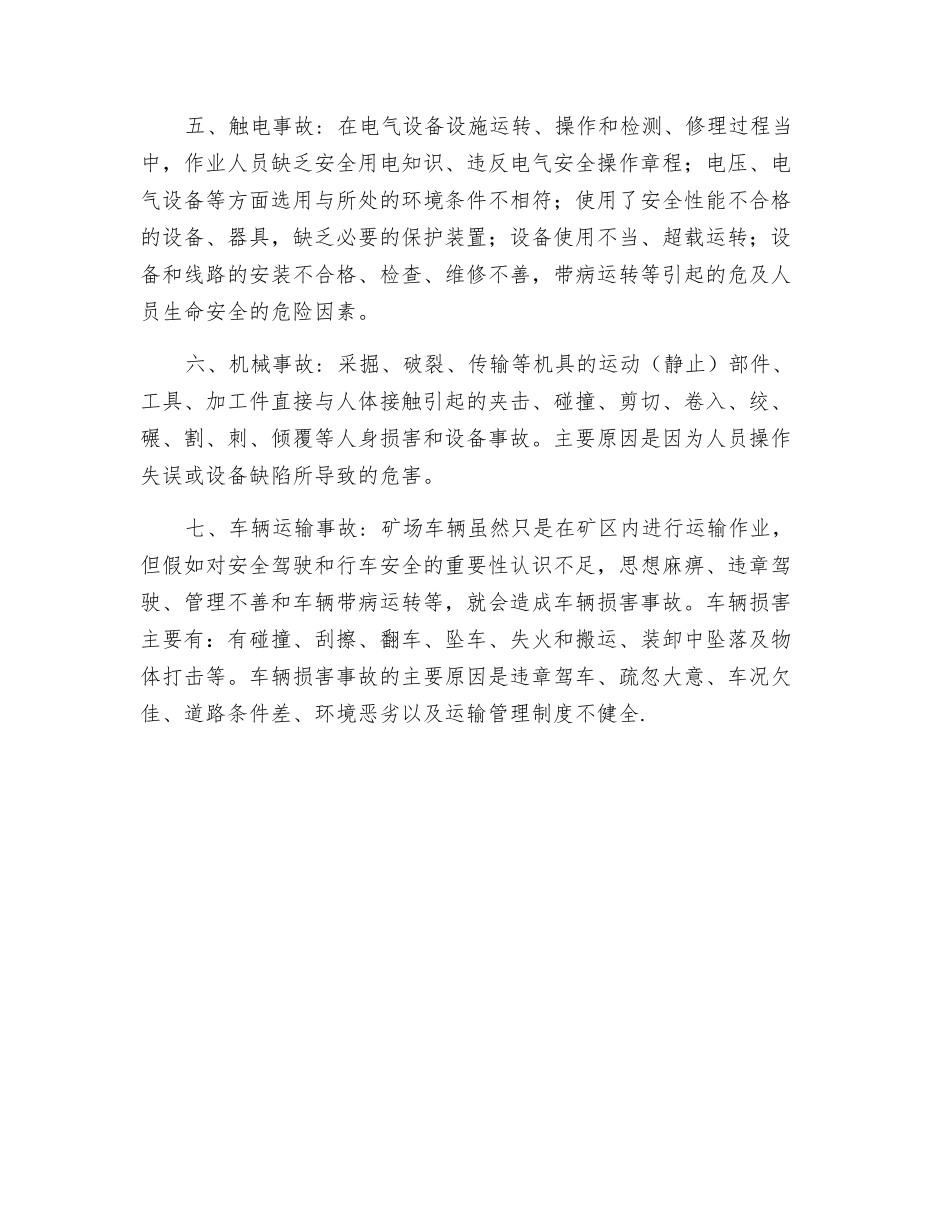 五、触电事故：在电气设备设施运转、操作和检测、修理过程当中，作业人员缺乏安全用电知识、违反电气安全操作章程；电压、电气设备等方面选用与所处的环境条件不相符；使用了安全性能不合格的设备、器具，缺乏必要的保护装置；设备使用不当、超载运转；设备和线路的安装不合格、检查、维修不善，带病运转等引起的危及人员生命安全的危险因素。

六、机械事故：采掘、破裂、传输等机具的运动（静止）部件、工具、加工件直接与人体接触引起的夹击、碰撞、剪切、卷入、绞、碾、割、刺、倾覆等人身损害和设备事故。主要原因是因为人员操作失误或设备缺陷所导致的危害。

七、车辆运输事故：矿场车辆虽然只是在矿区内进行运输作业，但假如对安全驾驶和行车安全的重要性认识不足，思想麻痹、违章驾驶、管理不善和车辆带病运转等，就会造成车辆损害事故。车辆损害主要有：有碰撞、刮擦、翻车、坠车、失火和搬运、装卸中坠落及物体打击等。车辆损害事故的主要原因是违章驾车、疏忽大意、车况欠佳、道路条件差、环境恶劣以及运输管理制度不健全.